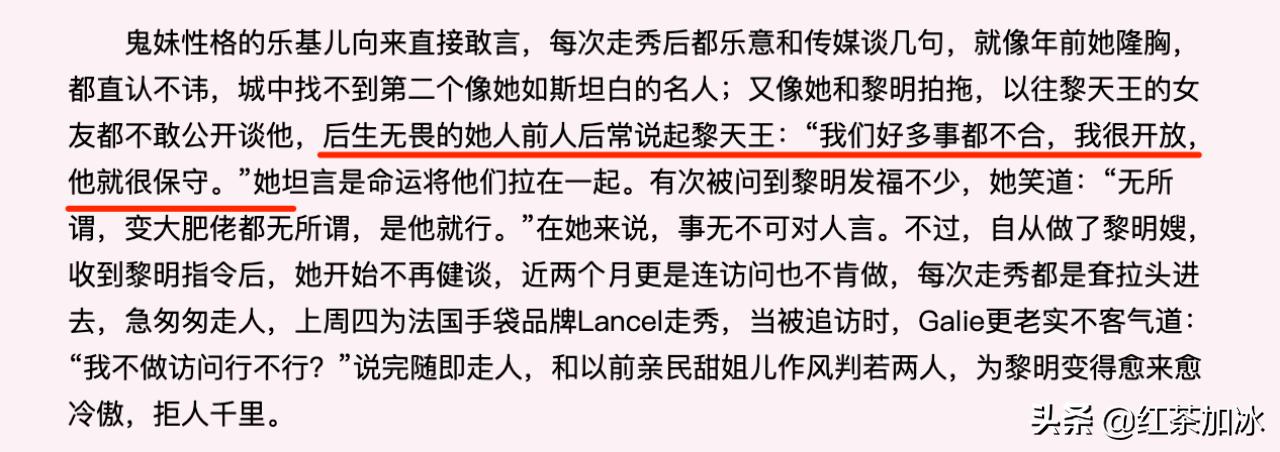 鬼妹性格的乐基儿向来直接敢言，每次走秀后都乐意和传媒谈几句，就像年前她隆胸，都直认不讳，城中找不到第二个像她如斯坦白的名人；又像她和黎明拍拖，以往黎天王的女友都不敢公开谈他，后生无畏的她人前人后常说起黎天王：“我们好多事都不合，我很开放，他就很保守。”她坦言是命运将他们拉在一起。有次被问到黎明发福不少，她笑道：“无所谓，变大肥佬都无所谓，是他就行。”在她来说，事无不可对人言。不过，自从做了黎明嫂，收到黎明指令后，她开始不再健谈，近两个月更是连访问也不肯做，每次走秀都是耷拉头进去，急匆匆走人，上周四为法国手袋品牌Lancel走秀，当被追访时，Galie更老实不客气道：“我不做访问行不行？”说完随即走人，和以前亲民甜姐儿作风判若两人，为黎明变得愈来愈冷傲，拒人千里。

头条 @红茶加冰